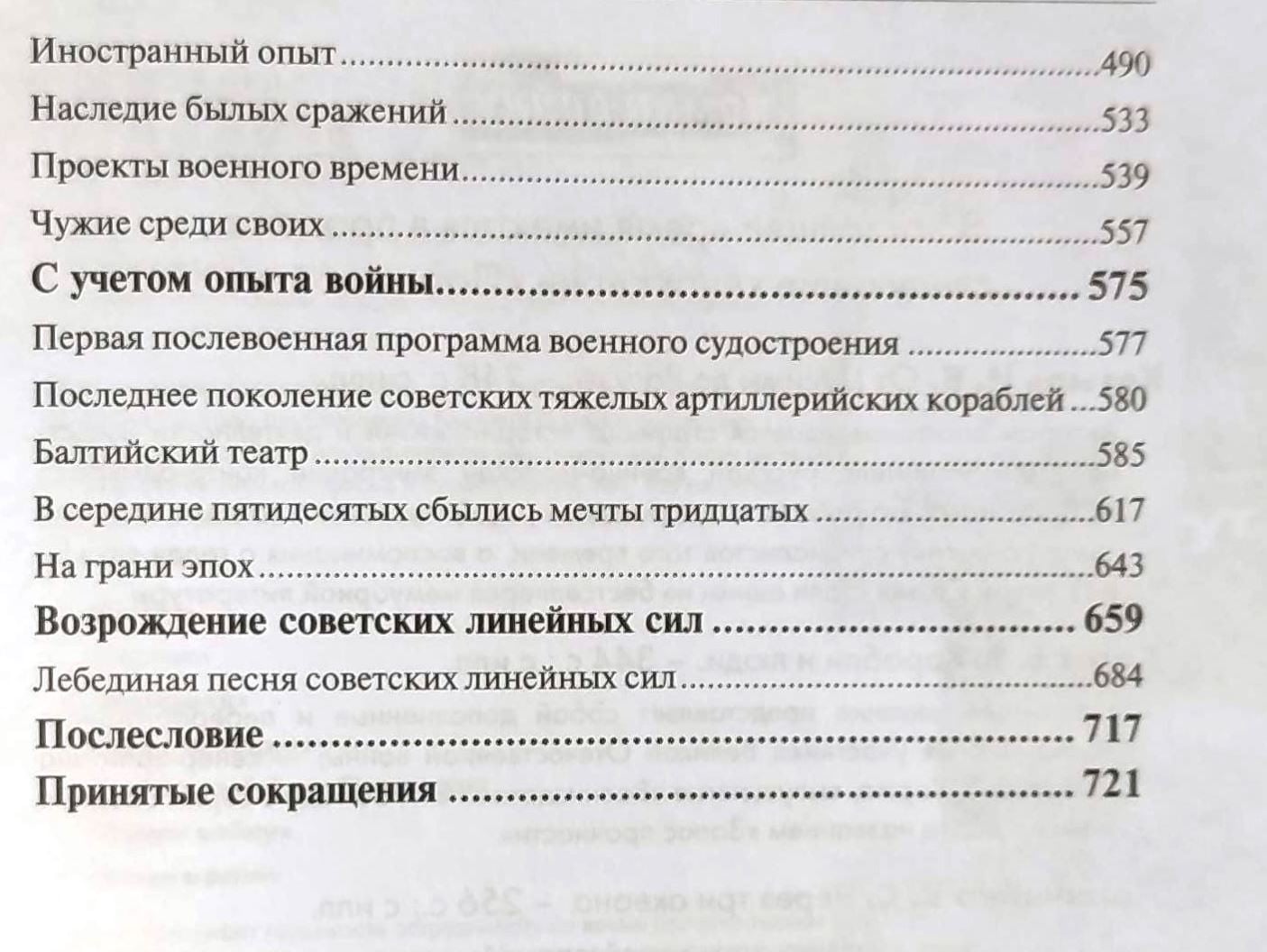 Иностранный опыт 490

Наследие былых сражений 533

Проекты военного времени 539

Чужие среди своих 557

С учетом опыта войны 575

Первая послевоенная программа военного судостроения 577

Последнее поколение советских тяжелых артиллерийских кораблей 580

Балтийский театр 585

В середине пятидесятых сбылись мечты тридцатых 617

На грани эпох 643

Возрождение советских линейных сил 659

Лебединая песня советских линейных сил 684

Послесловие 717

Принятые сокращения 721